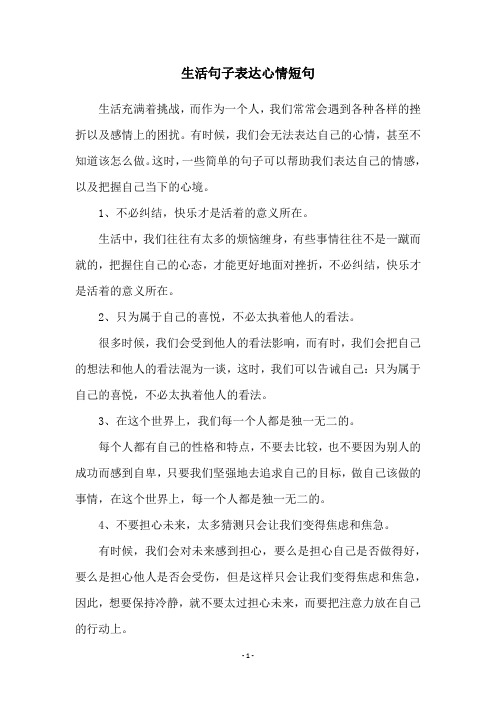 生活句子表达心情短句

生活充满着挑战，而作为一个人，我们常常会遇到各种各样的挫折以及感情上的困扰。有时候，我们会无法表达自己的心情，甚至不知道该怎么做。这时，一些简单的句子可以帮助我们表达自己的情感，以及把握自己当下的心境。

1、不必纠结，快乐才是活着的意义所在。

生活中，我们往往有太多的烦恼缠身，有些事情往往不是一蹴而就的，把握住自己的心态，才能更好地面对挫折，不必纠结，快乐才是活着的意义所在。

2、只为属于自己的喜悦，不必太执着他人的看法。

很多时候，我们会受到他人的看法影响，而有时，我们会把自己的想法和他人的看法混为一谈，这时，我们可以告诫自己：只为属于自己的喜悦，不必太执着他人的看法。

3、在这个世界上，我们每一个人都是独一无二的。

每个人都有自己的性格和特点，不要去比较，也不要因为别人的成功而感到自卑，只要我们坚强地去追求自己的目标，做自己该做的事情，在这个世界上，每一个人都是独一无二的。

4、不要担心未来，太多猜测只会让我们变得焦虑和焦急。

有时候，我们会对未来感到担心，要么是担心自己是否做得好，要么是担心他人是否会受伤，但是这样只会让我们变得焦虑和焦急，因此，想要保持冷静，就不要太过担心未来，而要把注意力放在自己的行动上。

- 1 -